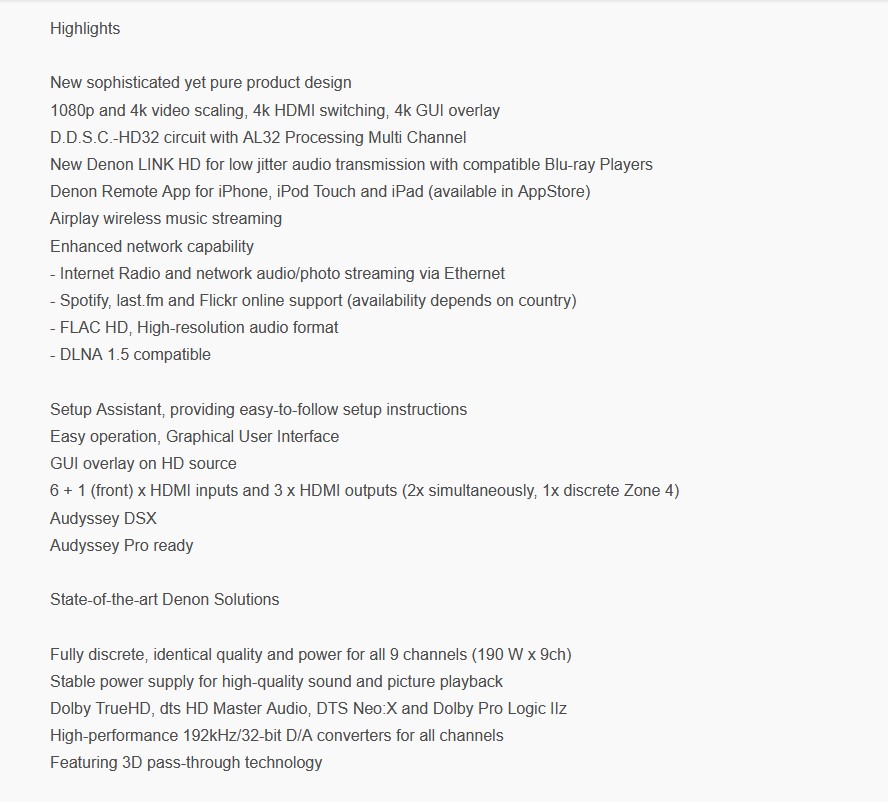 Highlights

New sophisticated yet pure product design
1080p and 4k video scaling, 4k HDMI switching, 4k GUI overlay
D.D.S.C.-HD32 circuit with AL32 Processing Multi Channel
New Denon LINK HD for low jitter audio transmission with compatible Blu-ray Players
Denon Remote App for iPhone, iPod Touch and iPad (available in AppStore)
Airplay wireless music streaming
Enhanced network capability
- Internet Radio and network audio/photo streaming via Ethernet
- Spotify, last.fm and Flickr online support (availability depends on country)
- FLAC HD, High-resolution audio format
- DLNA 1.5 compatible

Setup Assistant, providing easy-to-follow setup instructions
Easy operation, Graphical User Interface
GUI overlay on HD source
6 + 1 (front) x HDMI inputs and 3 x HDMI outputs (2x simultaneously, 1x discrete Zone 4)
Audyssey DSX
Audyssey Pro ready

State-of-the-art Denon Solutions

Fully discrete, identical quality and power for all 9 channels (190 W x 9ch)
Stable power supply for high-quality sound and picture playback
Dolby TrueHD, dts HD Master Audio, DTS Neo:X and Dolby Pro Logic IIz
High-performance 192kHz/32-bit D/A converters for all channels
Featuring 3D pass-through technology